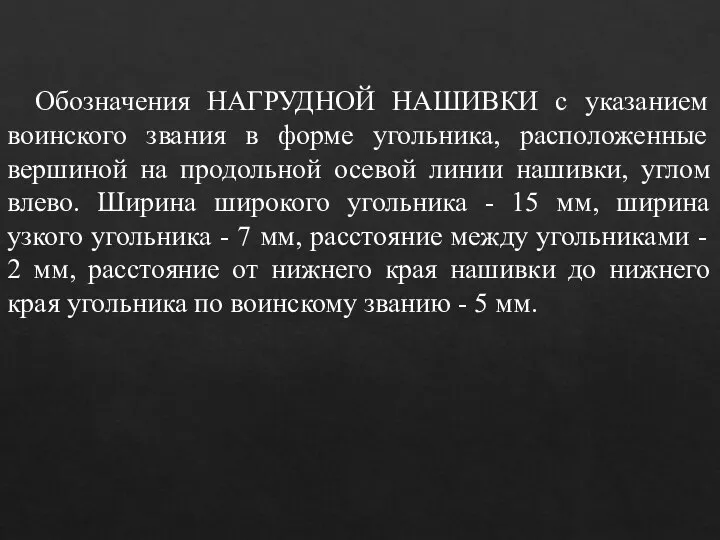 Обозначения НАГРУДНОЙ НАШИВКИ с указанием воинского звания в форме угольника, расположенные вершиной на продольной осевой линии нашивки, углом влево. Ширина широкого угольника - 15 мм, ширина узкого угольника - 7 мм, расстояние между угольниками - 2 мм, расстояние от нижнего края нашивки до нижнего края угольника по воинскому званию - 5 мм.